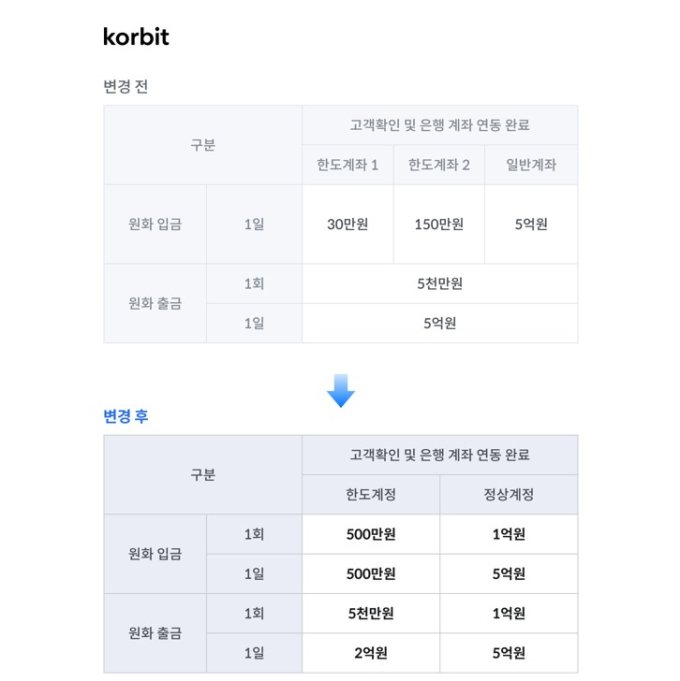 korbit

변경 전

| 구분 | | 고객확인 및 은행 계좌 연동 완료 | | |
|---|---|---|---|---|
| | | 한도계좌 1 | 한도계좌 2 | 일반계좌 |
| 원화 입금 | 1일 | 30만원 | 150만원 | 5억원 |
| 원화 출금 | 1회 | 5천만원 | | |
| | 1일 | 5억원 | | |

변경 후

| 구분 | | 고객확인 및 은행 계좌 연동 완료 | |
|---|---|---|---|
| | | 한도계정 | 정상계정 |
| 원화 입금 | 1회 | 500만원 | 1억원 |
| | 1일 | 500만원 | 5억원 |
| 원화 출금 | 1회 | 5천만원 | 1억원 |
| | 1일 | 2억원 | 5억원 |